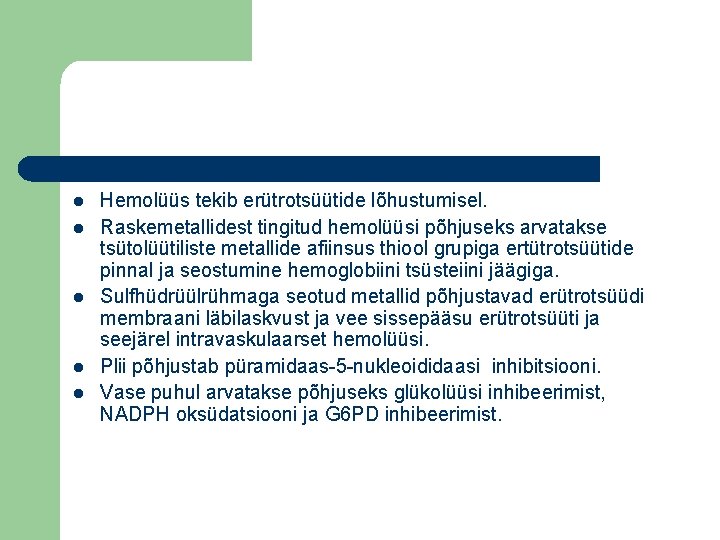 - Hemolüüs tekib erütrotsüütide lõhustumisel.
- Raskemetallidest tingitud hemolüüsi põhjuseks arvatakse tsütolüütiliste metallide afiinsus thiool grupiga ertütrotsüütide pinnal ja seostumine hemoglobiini tsüsteiini jäägiga.
- Sulfhüdrüülrühmaga seotud metallid põhjustavad erütrotsüüdi membraani läbilaskvust ja vee sissepääsu erütrotsüüti ja seejärel intravaskulaarset hemolüüsi.
- Plii põhjustab püramidaas-5-nukleoididaasi inhibitsiooni.
- Vase puhul arvatakse põhjuseks glükolüüsi inhibeerimist, NADPH oksüdatsiooni ja G6PD inhibeerimist.